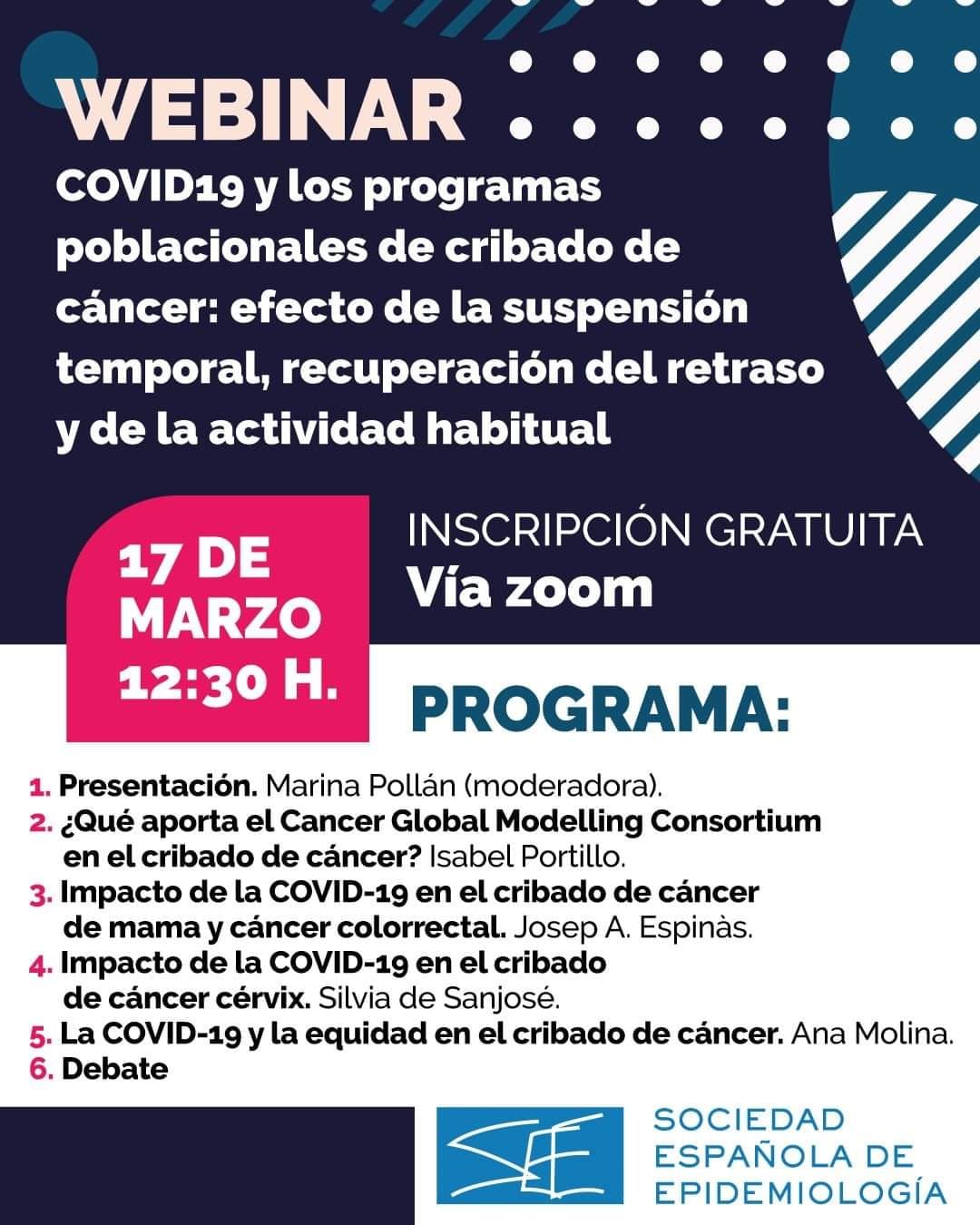 WEBINAR

COVID19 y los programas poblacionales de cribado de cáncer: efecto de la suspensión temporal, recuperación del retraso y de la actividad habitual

17 DE MARZO 12:30 H.

INSCRIPCIÓN GRATUITA
Vía zoom

PROGRAMA:

1. Presentación. Marina Pollán (moderadora).
2. ¿Qué aporta el Cancer Global Modelling Consortium en el cribado de cáncer? Isabel Portillo.
3. Impacto de la COVID-19 en el cribado de cáncer de mama y cáncer colorrectal. Josep A. Espinàs.
4. Impacto de la COVID-19 en el cribado de cáncer cérvix. Silvia de Sanjosé.
5. La COVID-19 y la equidad en el cribado de cáncer. Ana Molina.
6. Debate

SEE

SOCIEDAD
ESPAÑOLA DE
EPIDEMIOLOGÍA